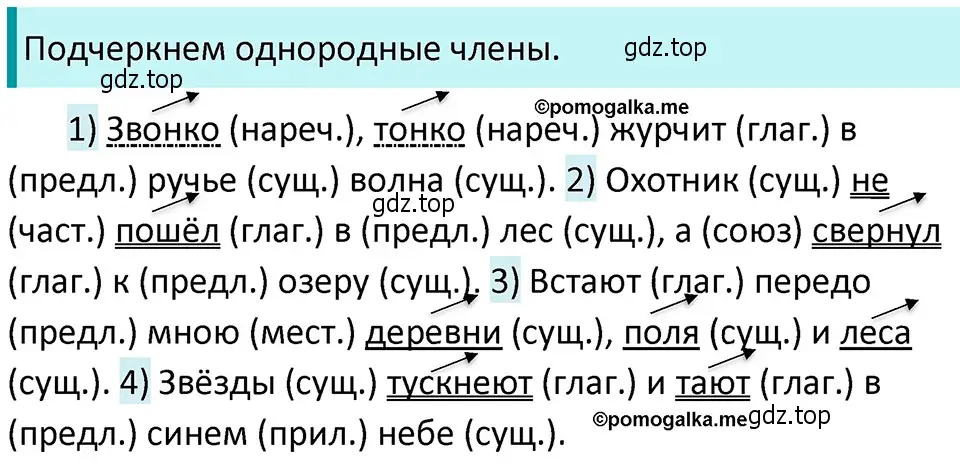 Подчеркнем однородные члены. gdz.top

gdz.top

©pomogalka.me

1) Звонко (нареч.), тонко (нареч.) журчит (глаг.) в (предл.) ручье (сущ.) волна (сущ.). 2) Охотник (сущ.) не (част.) пошёл (глаг.) в (предл.) лес (сущ.), а (союз) свернул (глаг.) к (предл.) озеру (сущ.). 3) Встают (глаг.) передо (предл.) мною (мест.) деревни (сущ.), поля (сущ.) и леса (сущ.). 4) Звёзды (сущ.) тускнеют (глаг.) и тают (глаг.) в (предл.) синем (прил.) небе (сущ.).

gdz.top

©pomogalka.me gdz.top